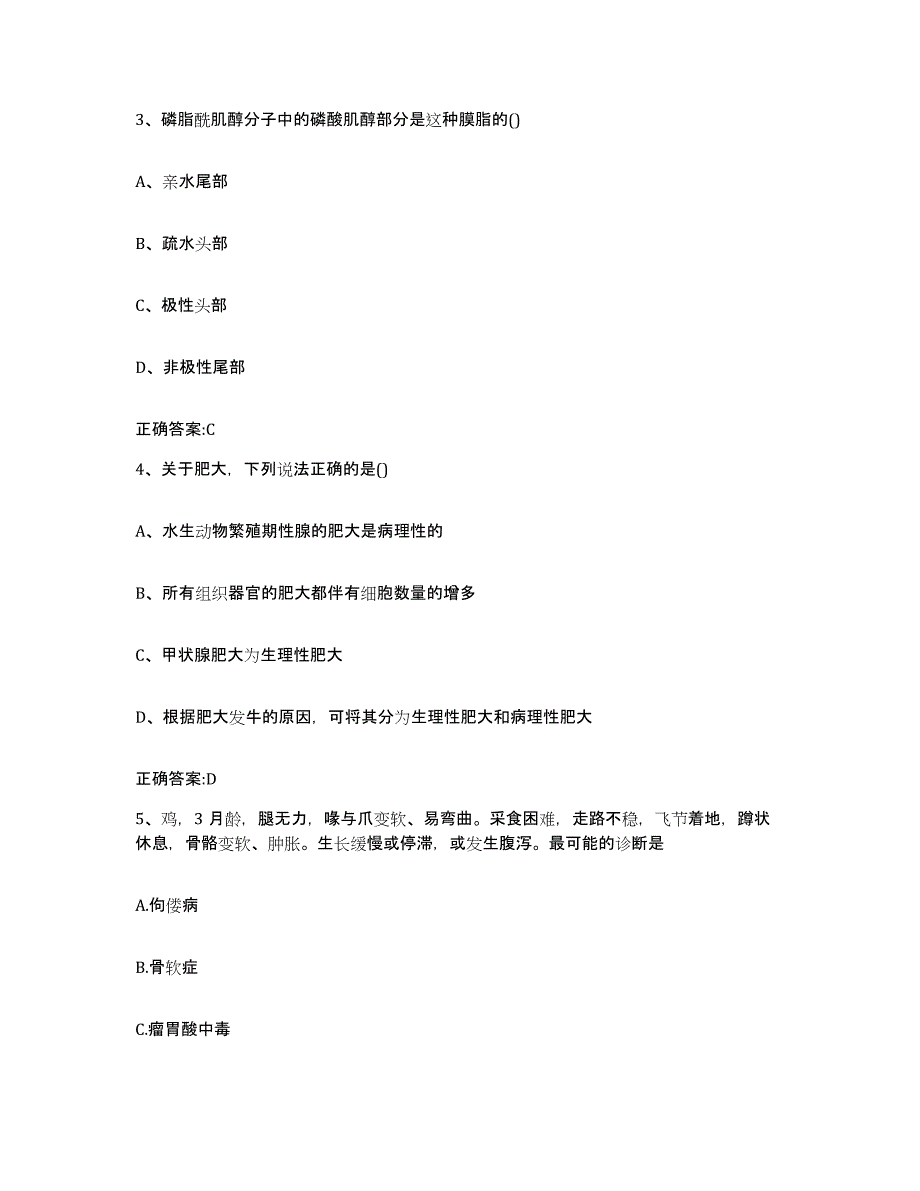 3、磷脂酰肌醇分子中的磷酸肌醇部分是这种膜脂的()

A、亲水尾部

B、疏水头部

C、极性头部

D、非极性尾部

正确答案:C

4、关于肥大，下列说法正确的是()

A、水生动物繁殖期性腺的肥大是病理性的

B、所有组织器官的肥大都伴有细胞数量的增多

C、甲状腺肥大为生理性肥大

D、根据肥大发牛的原因，可将其分为生理性肥大和病理性肥大

正确答案:D

5、鸡，3 月龄，腿无力，喙与爪变软、易弯曲。采食困难，走路不稳，飞节着地，蹲状休息，骨骼变软、肿胀。生长缓慢或停滞，或发生腹泻。最可能的诊断是

A.佝偻病

B.骨软症

C.瘤胃酸中毒